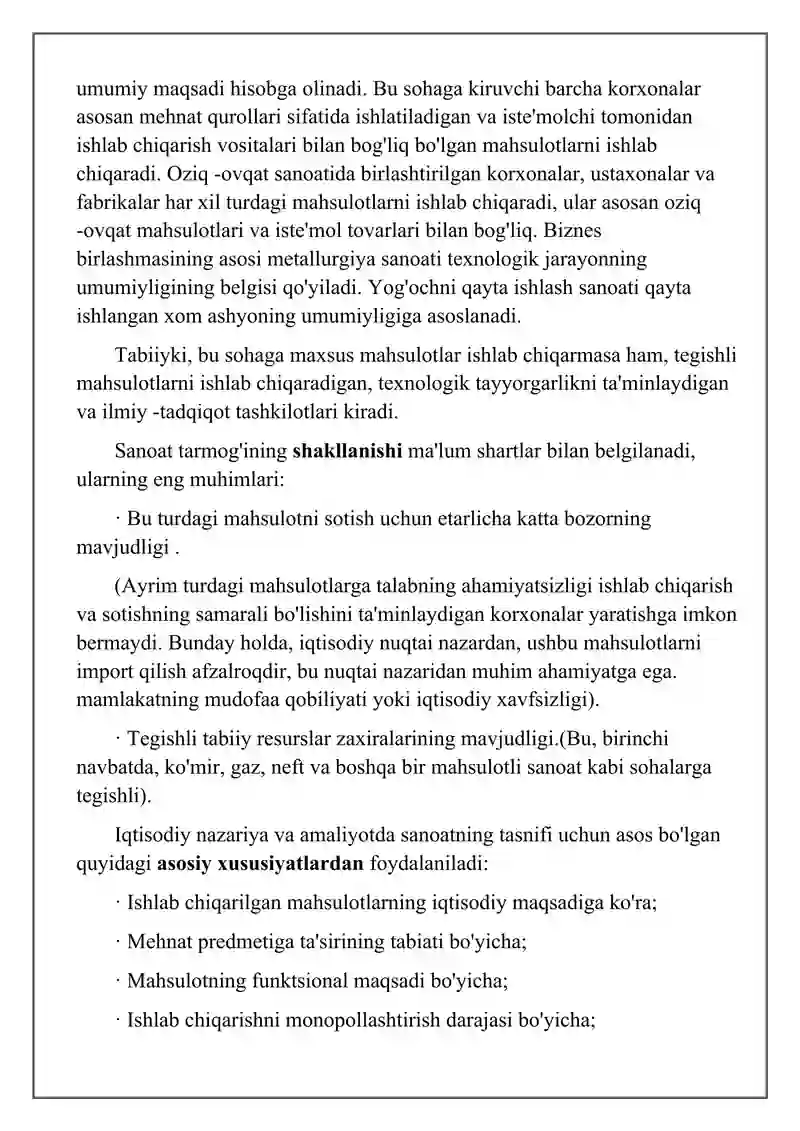 umumiy maqsadi hisobga olinadi. Bu sohaga kiruvchi barcha korxonalar asosan mehnat qurollari sifatida ishlatiladigan va iste'molchi tomonidan ishlab chiqarish vositalari bilan bog'liq bo'lgan mahsulotlarni ishlab chiqaradi. Oziq -ovqat sanoatida birlashtirilgan korxonalar, ustaxonalar va fabrikalar har xil turdagi mahsulotlarni ishlab chiqaradi, ular asosan oziq -ovqat mahsulotlari va iste'mol tovarlari bilan bog'liq. Biznes birlashmasining asosi metallurgiya sanoati texnologik jarayonning umumiyligining belgisi qo'yiladi. Yog'ochni qayta ishlash sanoati qayta ishlangan xom ashyoning umumiyligiga asoslanadi.

Tabiiyki, bu sohaga maxsus mahsulotlar ishlab chiqarmasa ham, tegishli mahsulotlarni ishlab chiqaradigan, texnologik tayyorgarlikni ta'minlaydigan va ilmiy -tadqiqot tashkilotlari kiradi.

Sanoat tarmog'ining shakllanishi ma'lum shartlar bilan belgilanadi, ularning eng muhimlari:

· Bu turdagi mahsulotni sotish uchun etarlicha katta bozorning mavjudligi .

(Ayrim turdagi mahsulotlarga talabning ahamiyatsizligi ishlab chiqarish va sotishning samarali bo'lishini ta'minlaydigan korxonalar yaratishga imkon bermaydi. Bunday holda, iqtisodiy nuqtai nazardan, ushbu mahsulotlarni import qilish afzalroqdir, bu nuqtai nazaridan muhim ahamiyatga ega. mamlakatning mudofaa qobiliyati yoki iqtisodiy xavfsizligi).

· Tegishli tabiiy resurslar zaxiralarining mavjudligi.(Bu, birinchi navbatda, ko'mir, gaz, neft va boshqa bir mahsulotli sanoat kabi sohalarga tegishli).

Iqtisodiy nazariya va amaliyotda sanoatning tasnifi uchun asos bo'lgan quyidagi asosiy xususiyatlardan foydalaniladi:

· Ishlab chiqarilgan mahsulotlarning iqtisodiy maqsadiga ko'ra;

· Mehnat predmetiga ta'sirining tabiati bo'yicha;

· Mahsulotning funktsional maqsadi bo'yicha;

· Ishlab chiqarishni monopollashtirish darajasi bo'yicha;